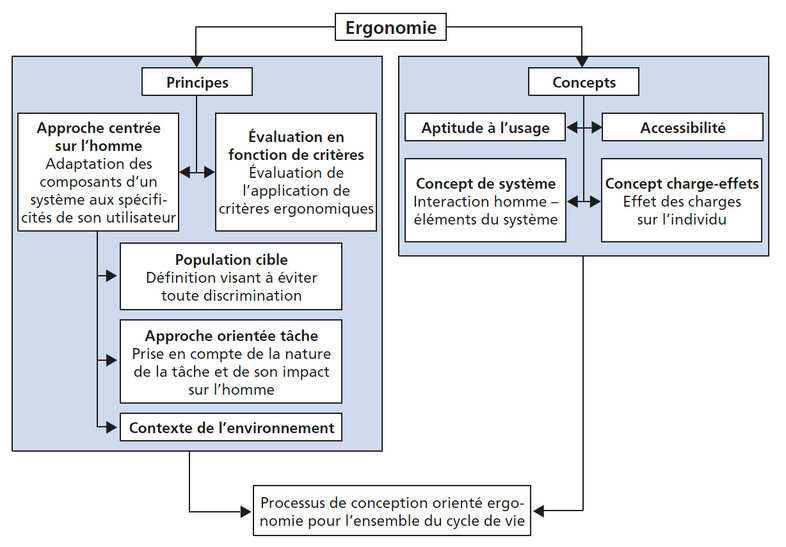 Ergonomie

Principes

Approche centrée sur l'homme
Adaptation des composants d'un système aux spécificités de son utilisateur

Évaluation en fonction de critères
Évaluation de l'application de critères ergonomiques

Population cible
Définition visant à éviter toute discrimination

Approche orientée tâche
Prise en compte de la nature de la tâche et de son impact sur l'homme

Contexte de l'environnement

Concepts

Aptitude à l'usage

Accessibilité

Concept de système
Interaction homme – éléments du système

Concept charge-effets
Effet des charges sur l'individu

Processus de conception orienté ergonomie pour l'ensemble du cycle de vie